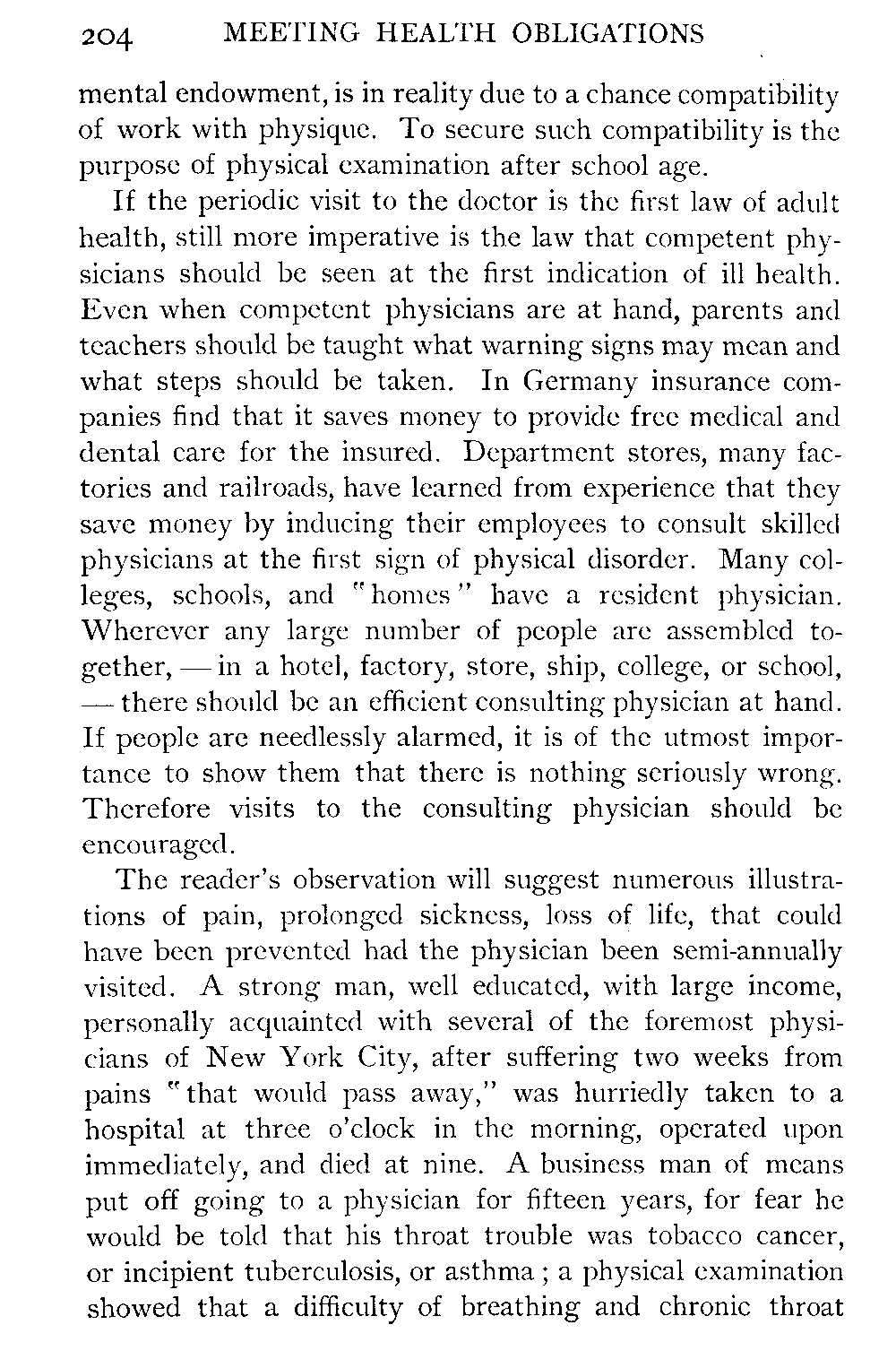 204 MEETING HEALTH OBLIGATIONS

mental endowment, is in reality due to a chance compatibility of work with physique. To secure such compatibility is the purpose of physical examination after school age.

If the periodic visit to the doctor is the first law of adult health, still more imperative is the law that competent physicians should be seen at the first indication of ill health. Even when competent physicians are at hand, parents and teachers should be taught what warning signs may mean and what steps should be taken. In Germany insurance companies find that it saves money to provide free medical and dental care for the insured. Department stores, many factories and railroads, have learned from experience that they save money by inducing their employees to consult skilled physicians at the first sign of physical disorder. Many colleges, schools, and "homes" have a resident physician. Wherever any large number of people are assembled together, — in a hotel, factory, store, ship, college, or school, — there should be an efficient consulting physician at hand. If people are needlessly alarmed, it is of the utmost importance to show them that there is nothing seriously wrong. Therefore visits to the consulting physician should be encouraged.

The reader's observation will suggest numerous illustrations of pain, prolonged sickness, loss of life, that could have been prevented had the physician been semi-annually visited. A strong man, well educated, with large income, personally acquainted with several of the foremost physicians of New York City, after suffering two weeks from pains "that would pass away," was hurriedly taken to a hospital at three o'clock in the morning, operated upon immediately, and died at nine. A business man of means put off going to a physician for fifteen years, for fear he would be told that his throat trouble was tobacco cancer, or incipient tuberculosis, or asthma; a physical examination showed that a difficulty of breathing and chronic throat